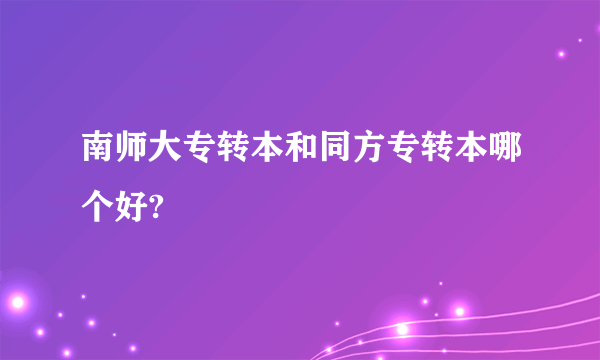 南师大专转本和同方专转本哪个好?